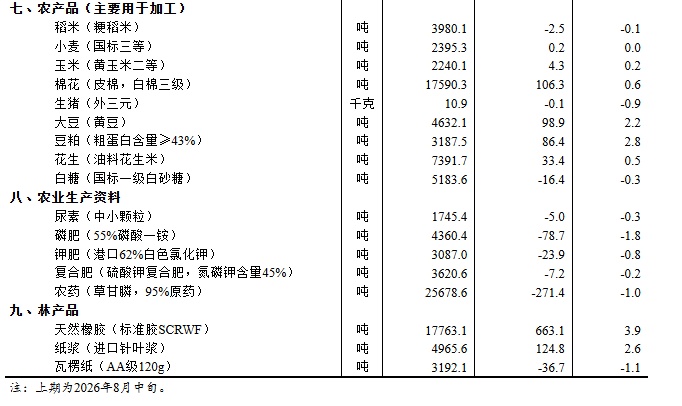 | 七、农产品（主要用于加工） | | | | |
|---|---|---|---|---|
| 稻米（粳稻米） | 吨 | 3980.1 | -2.5 | -0.1 |
| 小麦（国标三等） | 吨 | 2395.3 | 0.2 | 0.0 |
| 玉米（黄玉米二等） | 吨 | 2240.1 | 4.3 | 0.2 |
| 棉花（皮棉，白棉三级） | 吨 | 17590.3 | 106.3 | 0.6 |
| 生猪（外三元） | 千克 | 10.9 | -0.1 | -0.9 |
| 大豆（黄豆） | 吨 | 4632.1 | 98.9 | 2.2 |
| 豆粕（粗蛋白含量≥43%） | 吨 | 3187.5 | 86.4 | 2.8 |
| 花生（油料花生米） | 吨 | 7391.7 | 33.4 | 0.5 |
| 白糖（国标一级白砂糖） | 吨 | 5183.6 | -16.4 | -0.3 |
| 八、农业生产资料 | | | | |
| 尿素（中小颗粒） | 吨 | 1745.4 | -5.0 | -0.3 |
| 磷肥（55%磷酸一铵） | 吨 | 4360.4 | -78.7 | -1.8 |
| 钾肥（港口62%白色氯化钾） | 吨 | 3087.0 | -23.9 | -0.8 |
| 复合肥（硫酸钾复合肥，氮磷钾含量45%） | 吨 | 3620.6 | -7.2 | -0.2 |
| 农药（草甘膦，95%原药） | 吨 | 25678.6 | -271.4 | -1.0 |
| 九、林产品 | | | | |
| 天然橡胶（标准胶SCRWF） | 吨 | 17763.1 | 663.1 | 3.9 |
| 纸浆（进口针叶浆） | 吨 | 4965.6 | 124.8 | 2.6 |
| 瓦楞纸（AA级120g） | 吨 | 3192.1 | -36.7 | -1.1 |

注：上期为2026年8月中旬。